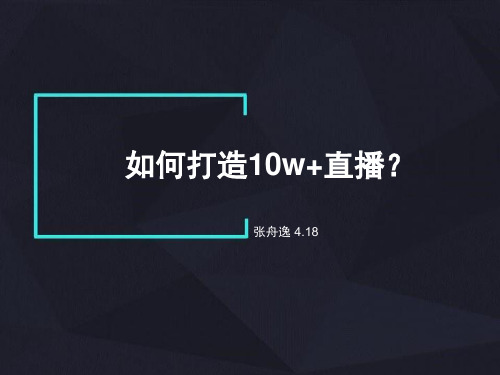 如何打造10w+直播？

张舟逸 4.18